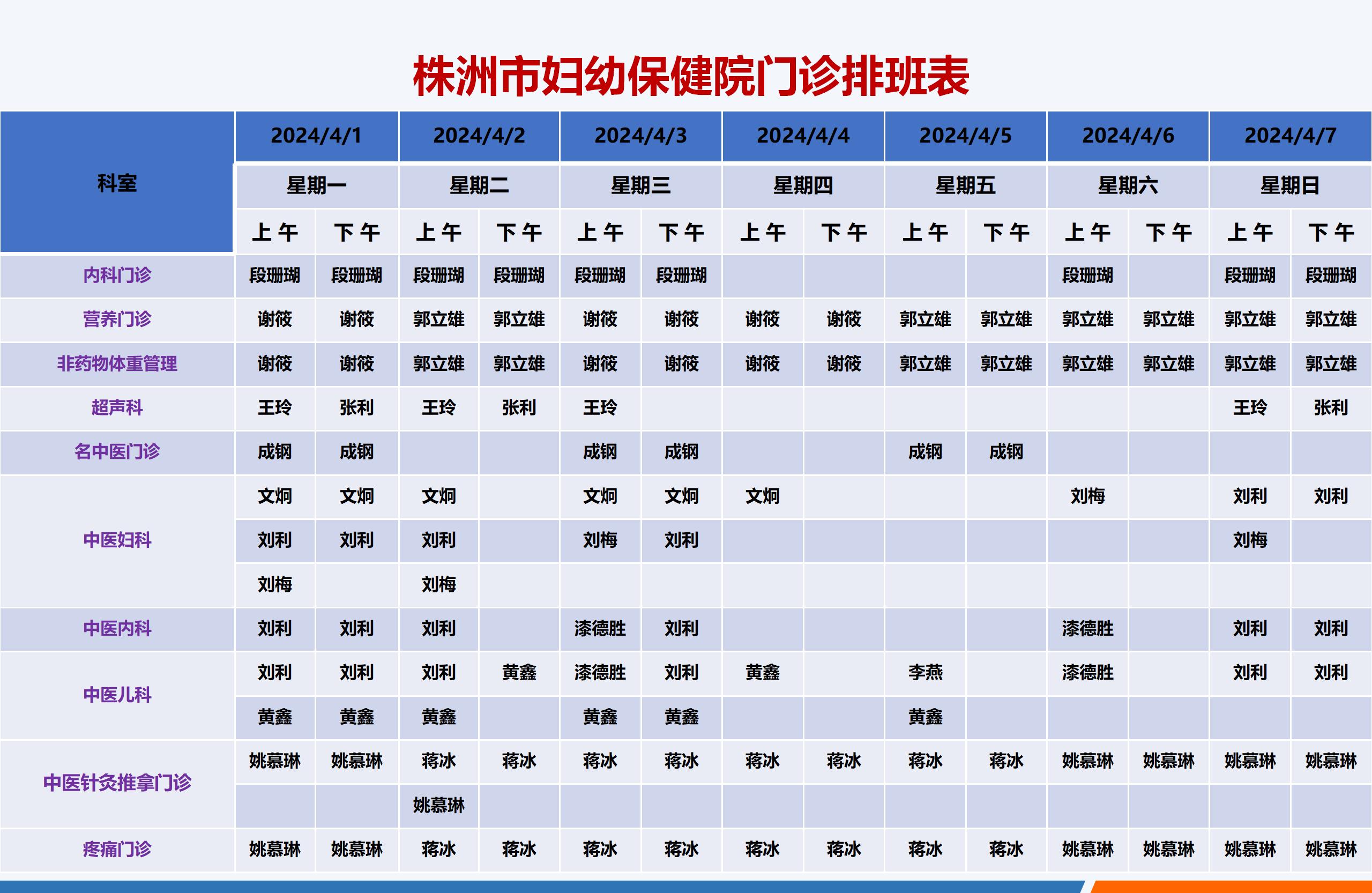 株洲市妇幼保健院门诊排班表

| 科室 | 2024/4/1 | | 2024/4/2 | | 2024/4/3 | | 2024/4/4 | | 2024/4/5 | | 2024/4/6 | | 2024/4/7 | |
|---|---|---|---|---|---|---|---|---|---|---|---|---|---|---|
| | 星期一 | | 星期二 | | 星期三 | | 星期四 | | 星期五 | | 星期六 | | 星期日 | |
| | 上午 | 下午 | 上午 | 下午 | 上午 | 下午 | 上午 | 下午 | 上午 | 下午 | 上午 | 下午 | 上午 | 下午 |
| 内科门诊 | 段珊瑚 | 段珊瑚 | 段珊瑚 | 段珊瑚 | 段珊瑚 | 段珊瑚 | | | | | 段珊瑚 | | 段珊瑚 | 段珊瑚 |
| 营养门诊 | 谢筱 | 谢筱 | 郭立雄 | 郭立雄 | 谢筱 | 谢筱 | 谢筱 | 谢筱 | 郭立雄 | 郭立雄 | 郭立雄 | 郭立雄 | 郭立雄 | 郭立雄 |
| 非药物体重管理 | 谢筱 | 谢筱 | 郭立雄 | 郭立雄 | 谢筱 | 谢筱 | 谢筱 | 谢筱 | 郭立雄 | 郭立雄 | 郭立雄 | 郭立雄 | 郭立雄 | 郭立雄 |
| 超声科 | 王玲 | 张利 | 王玲 | 张利 | 王玲 | | | | | | | | 王玲 | 张利 |
| 名中医门诊 | 成钢 | 成钢 | | | 成钢 | 成钢 | | | 成钢 | 成钢 | | | | |
| 中医妇科 | 文炯 | 文炯 | 文炯 | | 文炯 | 文炯 | 文炯 | | | | 刘梅 | | 刘利 | 刘利 |
| | 刘利 | 刘利 | 刘利 | | 刘梅 | 刘利 | | | | | | | 刘梅 | |
| | 刘梅 | | 刘梅 | | | | | | | | | | | |
| 中医内科 | 刘利 | 刘利 | 刘利 | | 漆德胜 | 刘利 | | | | | 漆德胜 | | 刘利 | 刘利 |
| 中医儿科 | 刘利 | 刘利 | 刘利 | 黄鑫 | 漆德胜 | 刘利 | 黄鑫 | | 李燕 | | 漆德胜 | | 刘利 | 刘利 |
| | 黄鑫 | 黄鑫 | 黄鑫 | | 黄鑫 | 黄鑫 | | | 黄鑫 | | | | | |
| 中医针灸推拿门诊 | 姚慕琳 | 姚慕琳 | 蒋冰 | 蒋冰 | 蒋冰 | 蒋冰 | 蒋冰 | 蒋冰 | 蒋冰 | 蒋冰 | 姚慕琳 | 姚慕琳 | 姚慕琳 | 姚慕琳 |
| | | | 姚慕琳 | | | | | | | | | | | |
| 疼痛门诊 | 姚慕琳 | 姚慕琳 | 蒋冰 | 蒋冰 | 蒋冰 | 蒋冰 | 蒋冰 | 蒋冰 | 蒋冰 | 蒋冰 | 姚慕琳 | 姚慕琳 | 姚慕琳 | 姚慕琳 |